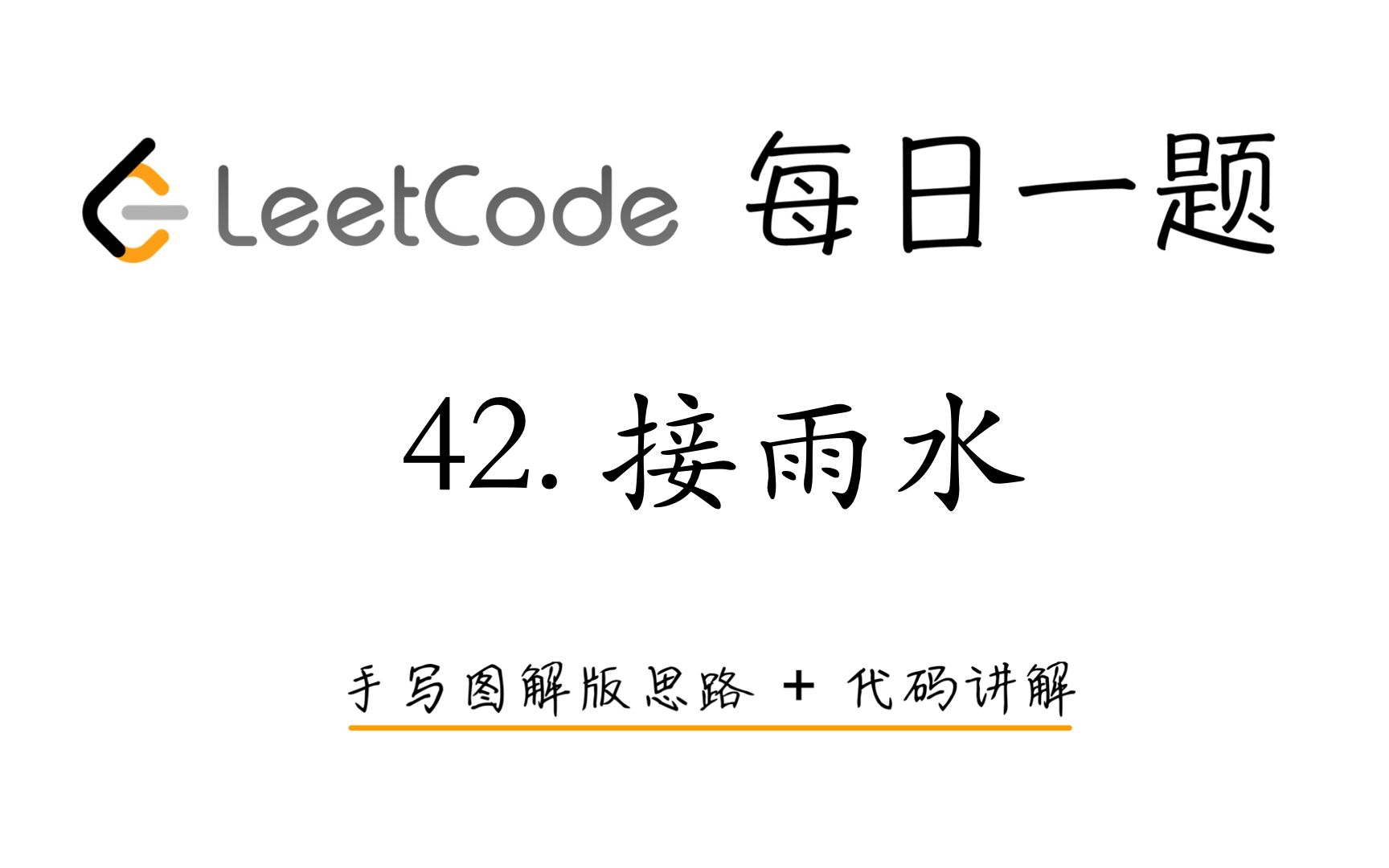 LeetCode 每日一题

42. 接雨水

手写图解版思路 + 代码讲解